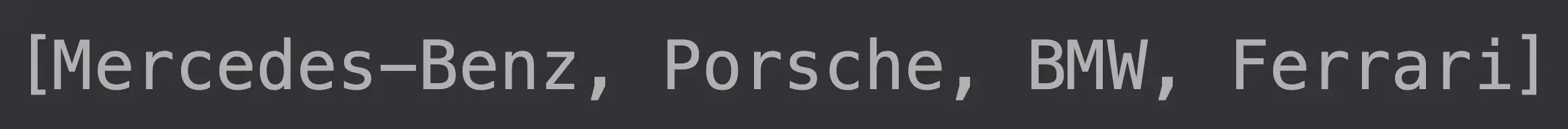 [Mercedes-Benz, Porsche, BMW, Ferrari]